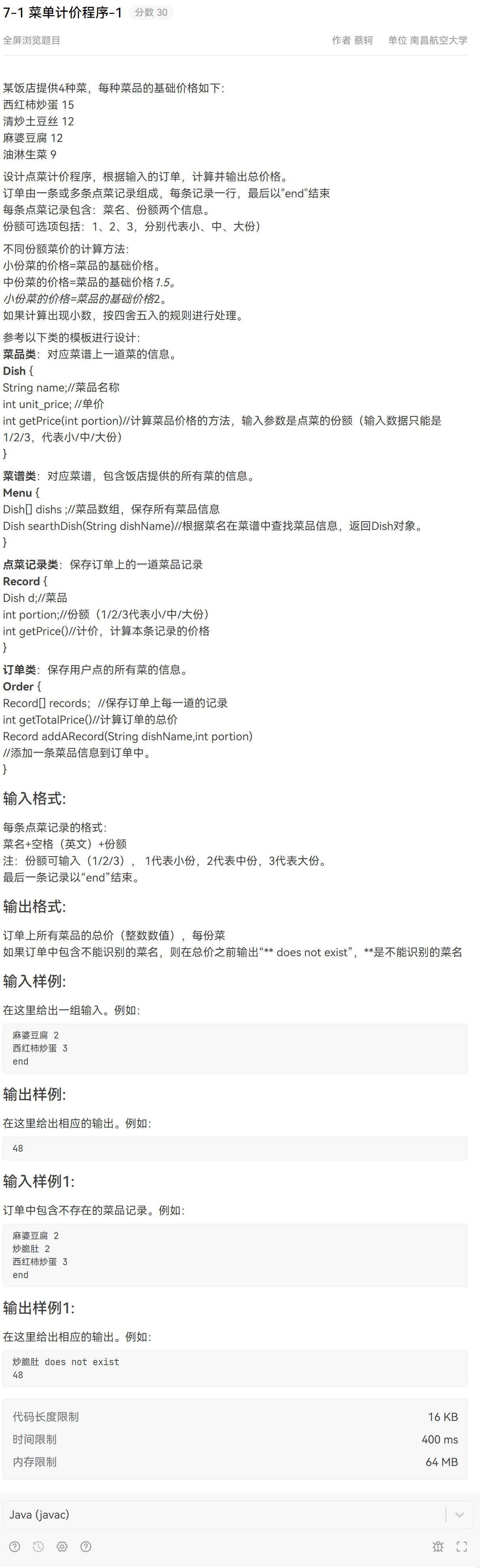 7-1 菜单计价程序-1 分数 30

全屏浏览题目

作者 蔡轲 单位 南昌航空大学

某饭店提供4种菜，每种菜品的基础价格如下：
西红柿炒蛋 15
清炒土豆丝 12
麻婆豆腐 12
油淋生菜 9

设计点菜计价程序，根据输入的订单，计算并输出总价格。
订单由一条或多条点菜记录组成，每条记录一行，最后以"end"结束
每条点菜记录包含：菜名、份额两个信息。
份额可选项包括：1、2、3，分别代表小、中、大份）

不同份额菜价的计算方法：
小份菜的价格=菜品的基础价格。
中份菜的价格=菜品的基础价格1.5。
小份菜的价格=菜品的基础价格2。
如果计算出现小数，按四舍五入的规则进行处理。

参考以下类的模板进行设计：
菜品类：对应菜谱上一道菜的信息。
Dish {
String name;//菜品名称
int unit_price; //单价
int getPrice(int portion)//计算菜品价格的方法，输入参数是点菜的份额（输入数据只能是1/2/3，代表小/中/大份）
}

菜谱类：对应菜谱，包含饭店提供的所有菜的信息。
Menu {
Dish[] dishs ;//菜品数组，保存所有菜品信息
Dish searthDish(String dishName)//根据菜名在菜谱中查找菜品信息，返回Dish对象。
}

点菜记录类：保存订单上的一道菜品记录
Record {
Dish d;//菜品
int portion;//份额（1/2/3代表小/中/大份）
int getPrice()//计价，计算本条记录的价格
}

订单类：保存用户点的所有菜的信息。
Order {
Record[] records; //保存订单上每一道的记录
int getTotalPrice()//计算订单的总价
Record addARecord(String dishName,int portion)
//添加一条菜品信息到订单中。
}

输入格式:

每条点菜记录的格式：
菜名+空格（英文）+份额
注：份额可输入（1/2/3），1代表小份，2代表中份，3代表大份。
最后一条记录以“end”结束。

输出格式:

订单上所有菜品的总价（整数数值），每份菜
如果订单中包含不能识别的菜名，则在总价之前输出“** does not exist”，**是不能识别的菜名

输入样例:

在这里给出一组输入。例如：

麻婆豆腐 2
西红柿炒蛋 3
end

输出样例:

在这里给出相应的输出。例如：

48

输入样例1:

订单中包含不存在的菜品记录。例如：

麻婆豆腐 2
炒脆肚 2
西红柿炒蛋 3
end

输出样例1:

在这里给出相应的输出。例如：

炒脆肚 does not exist
48

代码长度限制 16 KB
时间限制 400 ms
内存限制 64 MB

Java (javac)